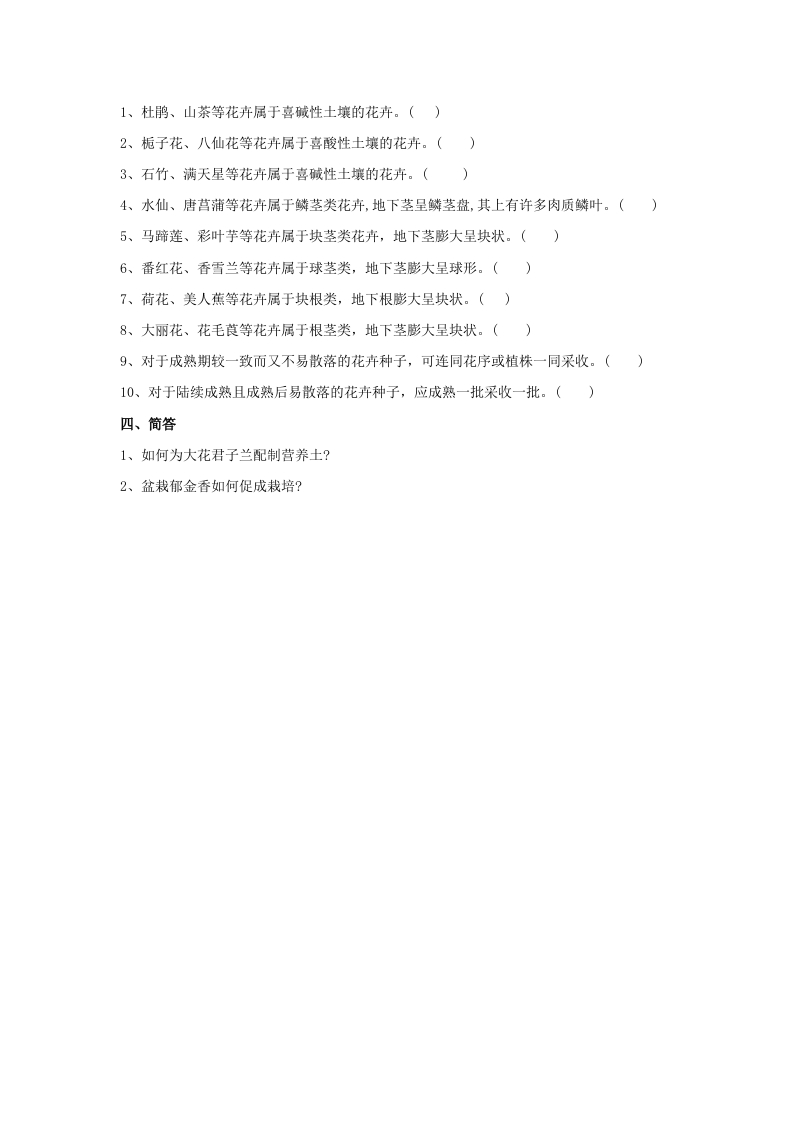 1、杜鹃、山茶等花卉属于喜碱性土壤的花卉。（　）

2、栀子花、八仙花等花卉属于喜酸性土壤的花卉。（　）

3、石竹、满天星等花卉属于喜碱性土壤的花卉。（　）

4、水仙、唐菖蒲等花卉属于鳞茎类花卉,地下茎呈鳞茎盘,其上有许多肉质鳞叶。（　）

5、马蹄莲、彩叶芋等花卉属于块茎类花卉，地下茎膨大呈块状。（　）

6、番红花、香雪兰等花卉属于球茎类，地下茎膨大呈球形。（　）

7、荷花、美人蕉等花卉属于块根类，地下根膨大呈块状。（　）

8、大丽花、花毛茛等花卉属于根茎类，地下茎膨大呈块状。（　）

9、对于成熟期较一致而又不易散落的花卉种子，可连同花序或植株一同采收。（　）

10、对于陆续成熟且成熟后易散落的花卉种子，应成熟一批采收一批。（　）

四、简答

1、如何为大花君子兰配制营养土?

2、盆栽郁金香如何促成栽培?